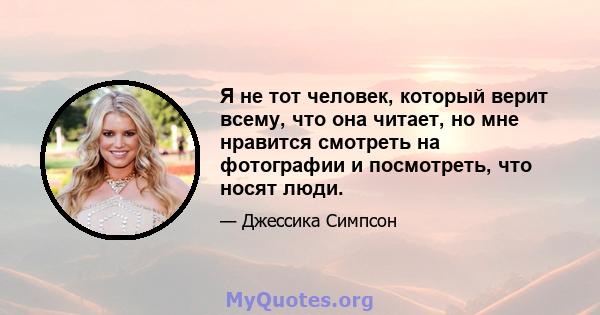 Я не тот человек, который верит всему, что она читает, но мне нравится смотреть на фотографии и посмотреть, что носят люди.

— Джессика Симпсон

MyQuotes.org